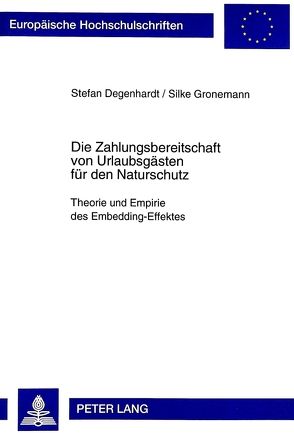 Europäische Hochschulschriften

Stefan Degenhardt / Silke Gronemann

Die Zahlungsbereitschaft von Urlaubsgästen für den Naturschutz

Theorie und Empirie des Embedding-Effektes

PETER LANG